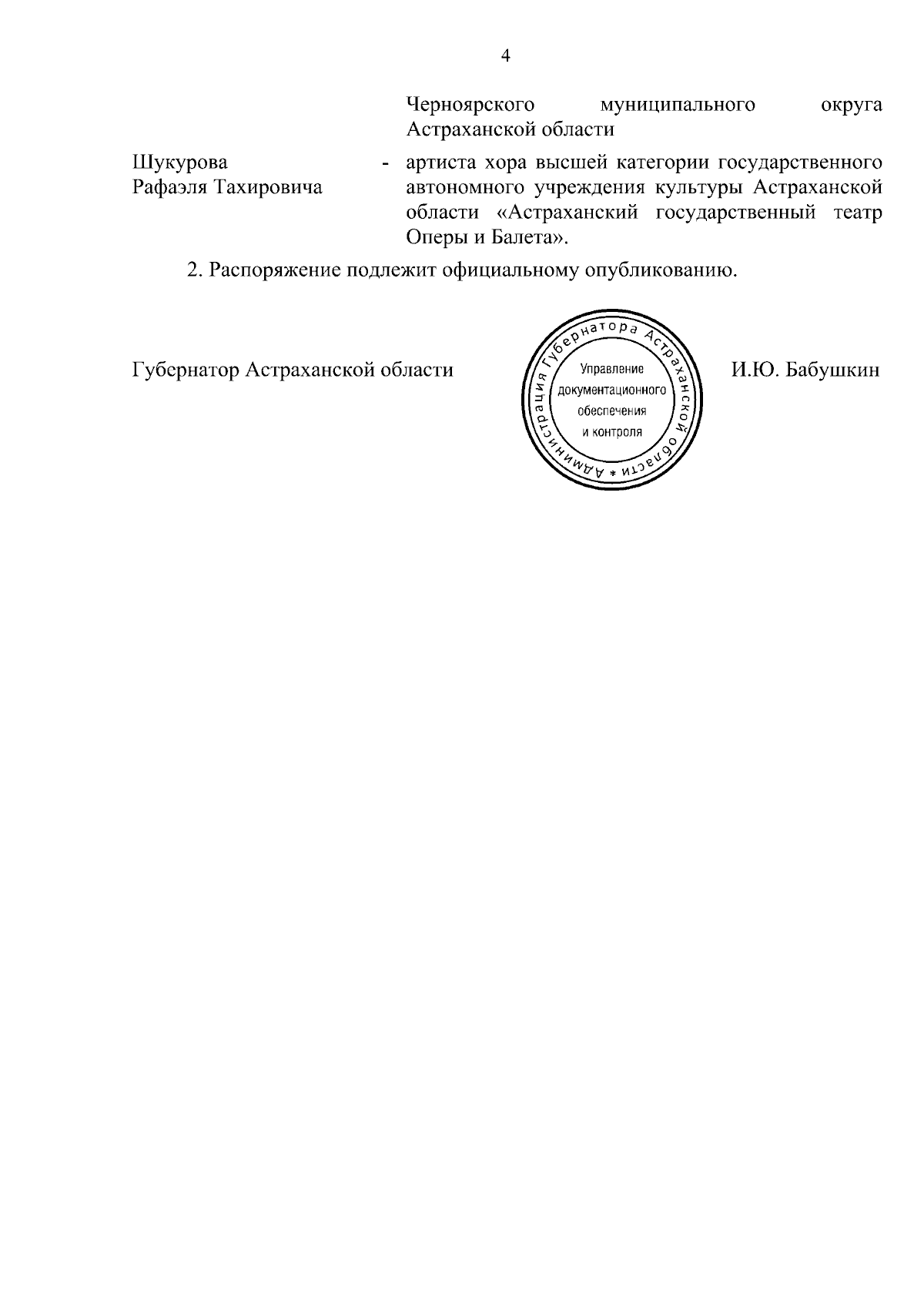 4

Черноярского муниципального округа Астраханской области

Шукурова Рафаэля Тахировича - артиста хора высшей категории государственного автономного учреждения культуры Астраханской области «Астраханский государственный театр Оперы и Балета».

2. Распоряжение подлежит официальному опубликованию.

Губернатор Астраханской области

Администрация Губернатора Астраханской области *
Управление документационного обеспечения и контроля

И.Ю. Бабушкин